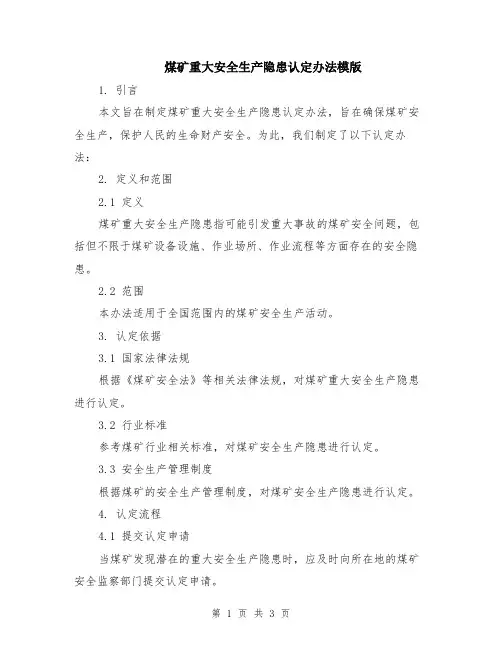 煤矿重大安全生产隐患认定办法模版

1. 引言

本文旨在制定煤矿重大安全生产隐患认定办法，旨在确保煤矿安全生产，保护人民的生命财产安全。为此，我们制定了以下认定办法：

2. 定义和范围

2.1 定义

煤矿重大安全生产隐患指可能引发重大事故的煤矿安全问题，包括但不限于煤矿设备设施、作业场所、作业流程等方面存在的安全隐患。

2.2 范围

本办法适用于全国范围内的煤矿安全生产活动。

3. 认定依据

3.1 国家法律法规

根据《煤矿安全法》等相关法律法规，对煤矿重大安全生产隐患进行认定。

3.2 行业标准

参考煤矿行业相关标准，对煤矿安全生产隐患进行认定。

3.3 安全生产管理制度

根据煤矿的安全生产管理制度，对煤矿安全生产隐患进行认定。

4. 认定流程

4.1 提交认定申请

当煤矿发现潜在的重大安全生产隐患时，应及时向所在地的煤矿安全监察部门提交认定申请。

第 1 页 共 3 页